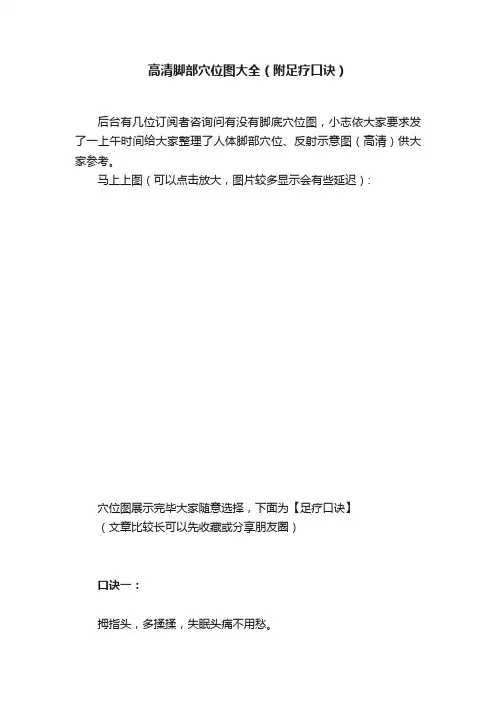 高清脚部穴位图大全（附足疗口诀）

后台有几位订阅者咨询问有没有脚底穴位图，小志依大家要求发了一上午时间给大家整理了人体脚部穴位、反射示意图（高清）供大家参考。

马上上图（可以点击放大，图片较多显示会有些延迟）：

穴位图展示完毕大家随意选择，下面为【足疗口诀】
（文章比较长可以先收藏或分享朋友圈）

口诀一：

拇指头，多揉揉，失眠头痛不用愁。